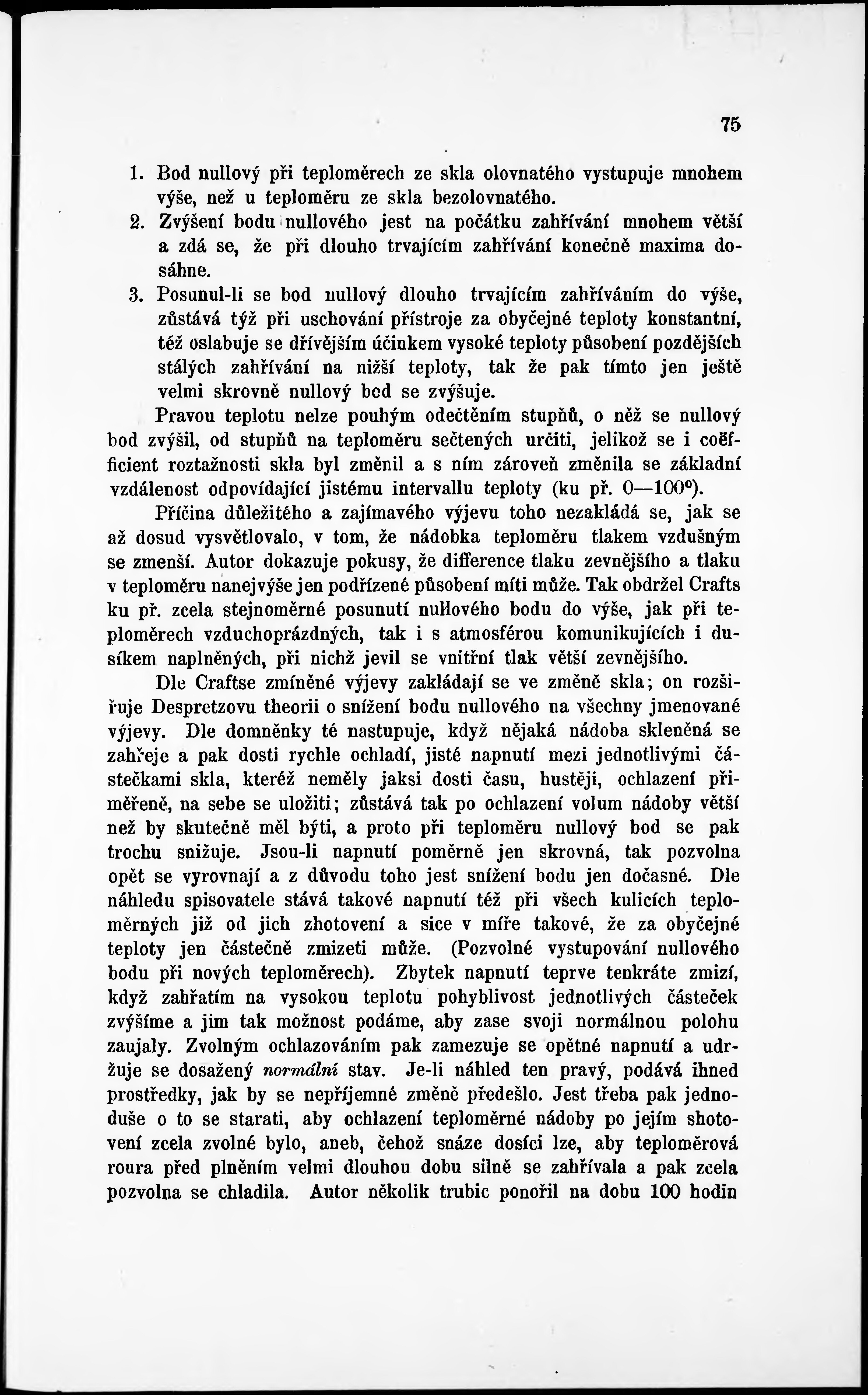 75

1. Bod nullový při teploměrech ze skla olovnatého vystupuje mnohem výše, než u teploměru ze skla bezolovnatého.
2. Zvýšení bodu nullového jest na počátku zahřívání mnohem větší a zdá se, že při dlouho trvajícím zahřívání konečně maxima dosáhne.
3. Posunul-li se bod nullový dlouho trvajícím zahříváním do výše, zůstává týž při uschování přístroje za obyčejné teploty konstantní, též oslabuje se dřívějším účinkem vysoké teploty působení pozdějších stálých zahřívání na nižší teploty, tak že pak tímto jen ještě velmi skrovně nullový bod se zvýšuje.

Pravou teplotu nelze pouhým odečtěním stupňů, o něž se nullový bod zvýšil, od stupňů na teploměru sečtených určiti, jelikož se i coëfficient roztažnosti skla byl změnil a s ním zároveň změnila se základní vzdálenost odpovídající jistému intervallu teploty (ku př. 0—100°).

Příčina důležitého a zajímavého výjevu toho nezakládá se, jak se až dosud vysvětlovalo, v tom, že nádobka teploměru tlakem vzdušným se zmenší. Autor dokazuje pokusy, že difference tlaku zevnějšího a tlaku v teploměru nanejvýše jen podřízené působení míti může. Tak obdržel Crafts ku př. zcela stejnoměrné posunutí nullového bodu do výše, jak při teploměrech vzduchoprázdných, tak i s atmosférou komunikujících i dusíkem naplněných, při nichž jevil se vnitřní tlak větší zevnějšího.

Dle Craftse zmíněné výjevy zakládají se ve změně skla; on rozšiřuje Despretzovu theorii o snížení bodu nullového na všechny jmenované výjevy. Dle domněnky té nastupuje, když nějaká nádoba skleněná se zahřeje a pak dosti rychle ochladí, jisté napnutí mezi jednotlivými částečkami skla, kteréž neměly jaksi dosti času, hustěji, ochlazení přiměřeně, na sebe se uložiti; zůstává tak po ochlazení volum nádoby větší než by skutečně měl býti, a proto při teploměru nullový bod se pak trochu snižuje. Jsou-li napnutí poměrně jen skrovná, tak pozvolna opět se vyrovnají a z důvodu toho jest snížení bodu jen dočasné. Dle náhledu spisovatele stává takové napnutí též při všech kulicích teploměrných již od jich zhotovení a sice v míře takové, že za obyčejné teploty jen částečně zmizeti může. (Pozvolné vystupování nullového bodu při nových teploměrech). Zbytek napnutí teprve tenkráte zmizí, když zahřatím na vysokou teplotu pohyblivost jednotlivých částeček zvýšíme a jim tak možnost podáme, aby zase svoji normálnou polohu zaujaly. Zvolným ochlazováním pak zamezuje se opětné napnutí a udržuje se dosažený normální stav. Je-li náhled ten pravý, podává ihned prostředky, jak by se nepříjemné změně předešlo. Jest třeba pak jednoduše o to se starati, aby ochlazení teploměrné nádoby po jejím shotovení zcela zvolné bylo, aneb, čehož snáze dosíci lze, aby teploměrová roura před plněním velmi dlouhou dobu silně se zahřívala a pak zcela pozvolna se chladila. Autor několik trubic ponořil na dobu 100 hodin